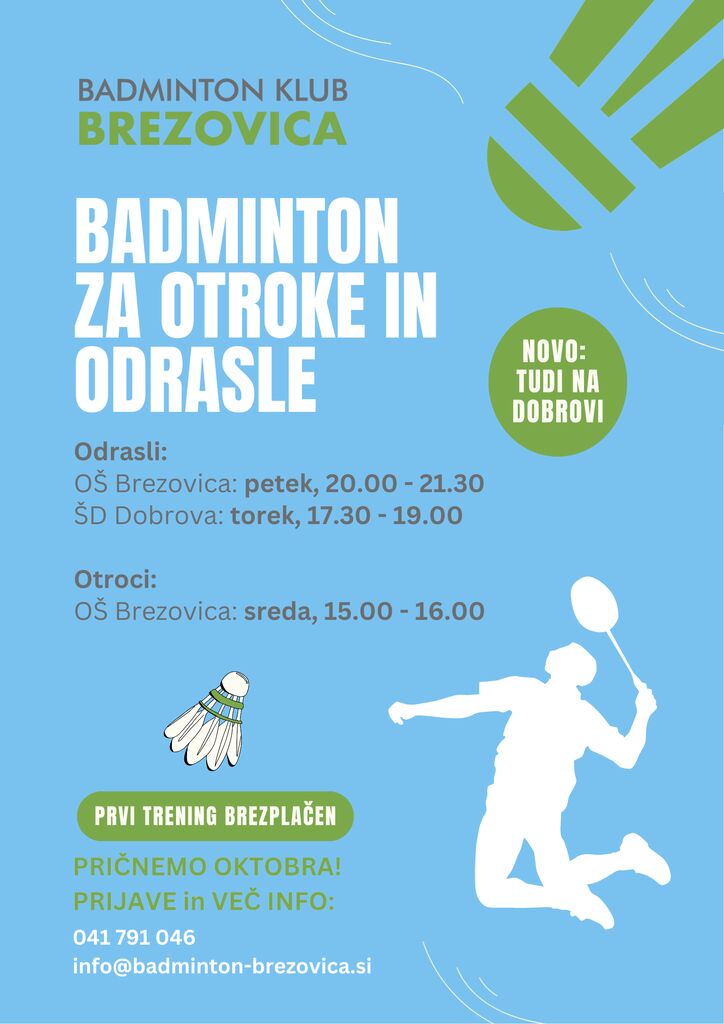 BADMINTON KLUB
BREZOVICA

BADMINTON ZA OTROKE IN ODRASLE

NOVO:
TUDI NA
DOBROVI

Odrasli:
OŠ Brezovica: petek, 20.00 - 21.30
ŠD Dobrova: torek, 17.30 - 19.00

Otroci:
OŠ Brezovica: sreda, 15.00 - 16.00

PRVI TRENING BREZPLAČEN

PRIČNEMO OKTOBRA!
PRIJAVE in VEČ INFO:

041 791 046
info@badminton-brezovica.si